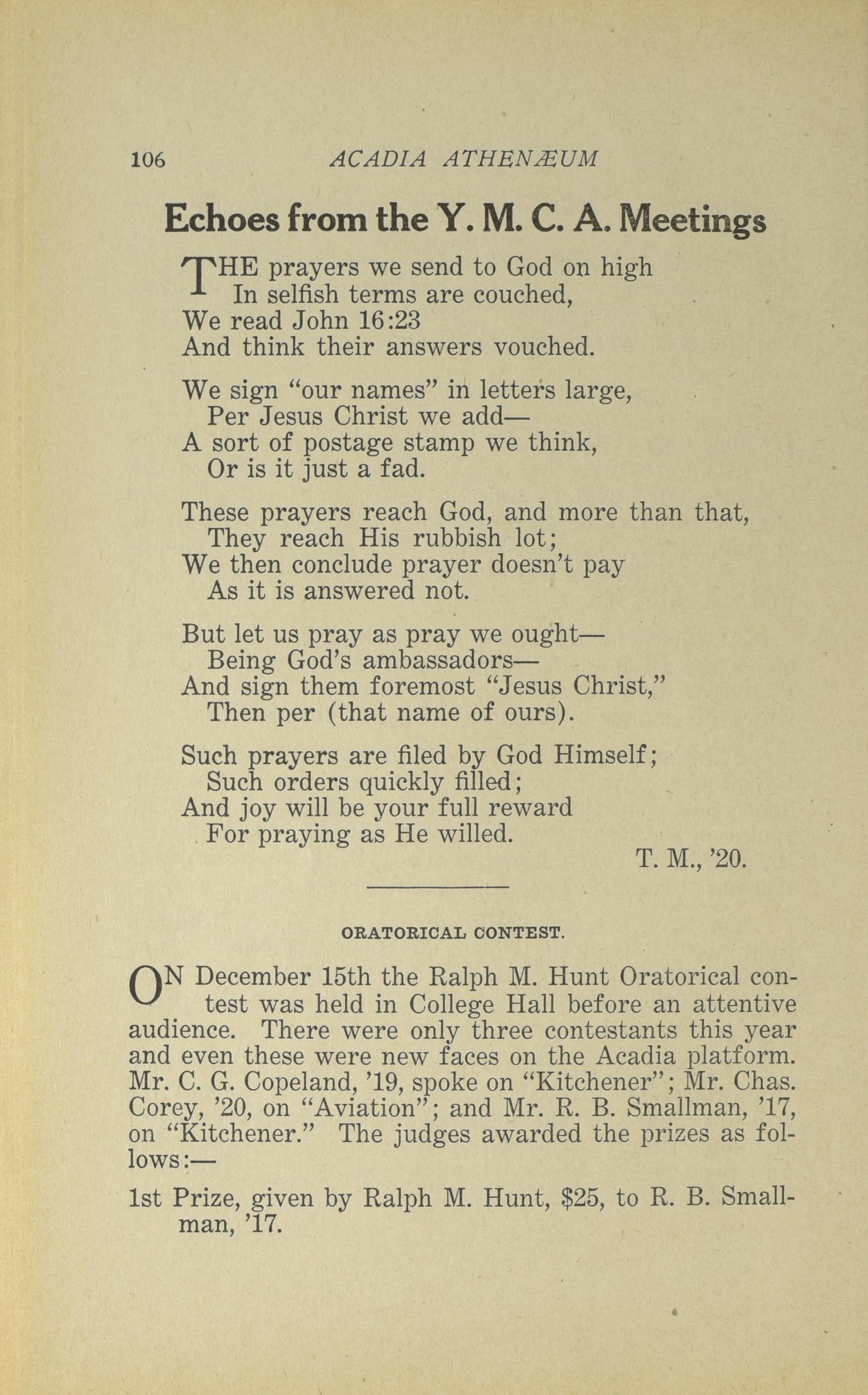 106 ACADIA ATHENÆUM

Echoes from the Y. M. C. A. Meetings

THE prayers we send to God on high
In selfish terms are couched,
We read John 16:23
And think their answers vouched.

We sign "our names" in letters large,
Per Jesus Christ we add—
A sort of postage stamp we think,
Or is it just a fad.

These prayers reach God, and more than that,
They reach His rubbish lot;
We then conclude prayer doesn't pay
As it is answered not.

But let us pray as pray we ought—
Being God's ambassadors—
And sign them foremost "Jesus Christ,"
Then per (that name of ours).

Such prayers are filed by God Himself;
Such orders quickly filled;
And joy will be your full reward
For praying as He willed.

T. M., '20.

ORATORICAL CONTEST.

ON December 15th the Ralph M. Hunt Oratorical contest was held in College Hall before an attentive audience. There were only three contestants this year and even these were new faces on the Acadia platform. Mr. C. G. Copeland, '19, spoke on "Kitchener"; Mr. Chas. Corey, '20, on "Aviation"; and Mr. R. B. Smallman, '17, on "Kitchener." The judges awarded the prizes as follows:—

1st Prize, given by Ralph M. Hunt, $25, to R. B. Smallman, '17.